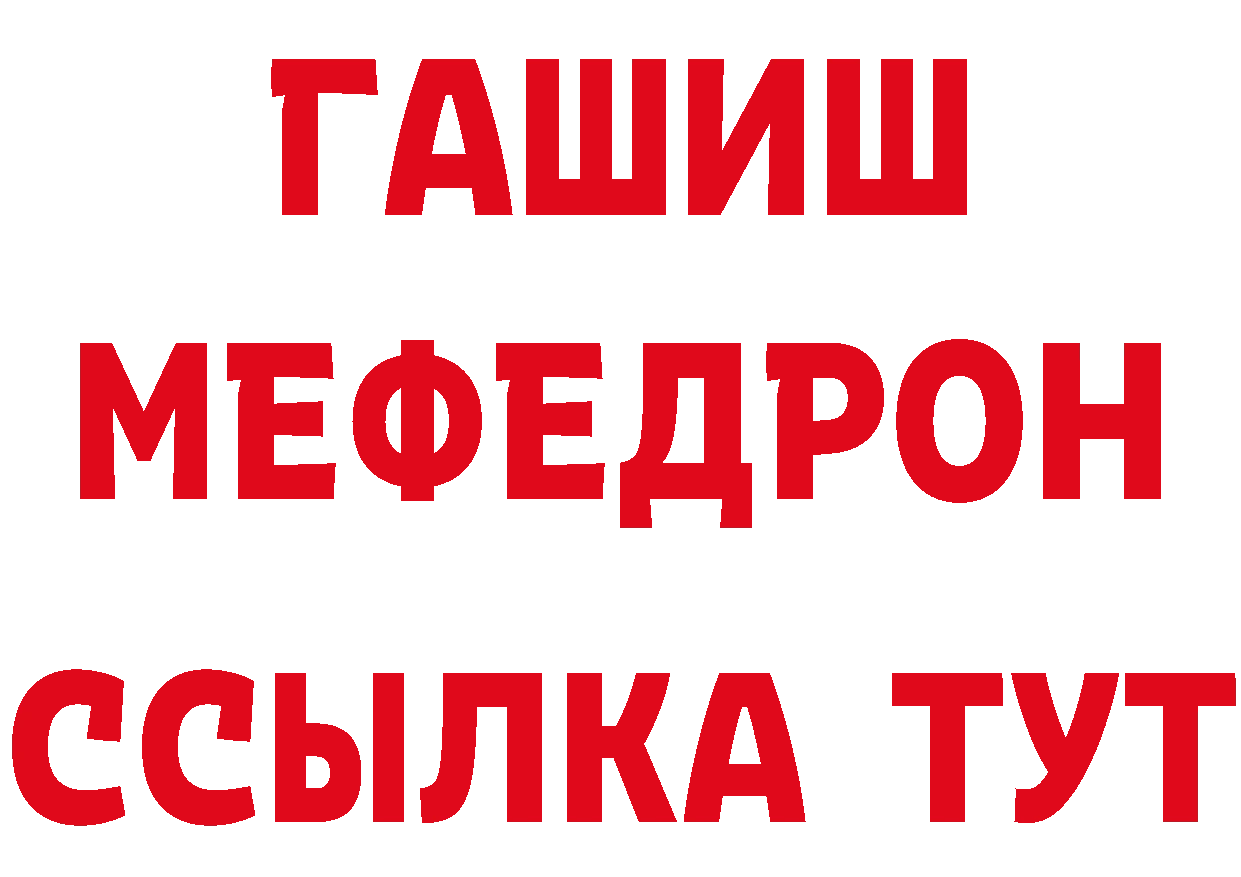 ГАШИШ
МЕФЕДРОН
ССЫЛКА ТУТ